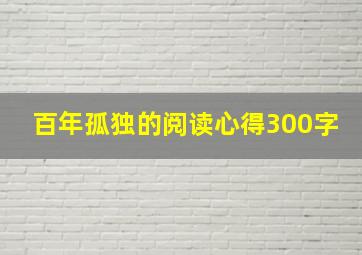 百年孤独的阅读心得300字